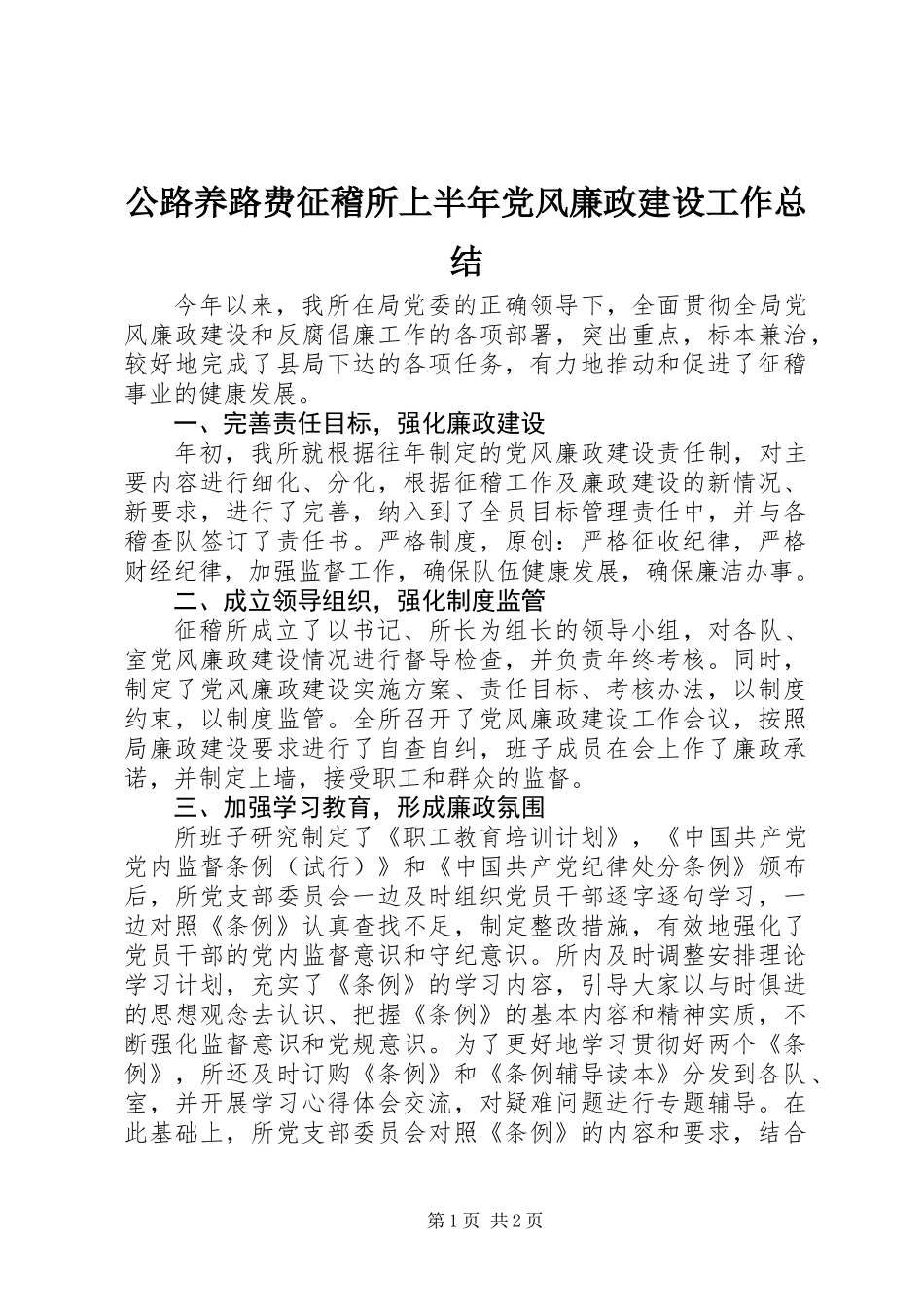 公路养路费征稽所上半年党风廉政建设工作总结

今年以来，我所在局党委的正确领导下，全面贯彻全局党风廉政建设和反腐倡廉工作的各项部署，突出重点，标本兼治，较好地完成了县局下达的各项任务，有力地推动和促进了征稽事业的健康发展。

一、完善责任目标，强化廉政建设

年初，我所就根据往年制定的党风廉政建设责任制，对主要内容进行细化、分化，根据征稽工作及廉政建设的新情况、新要求，进行了完善，纳入到了全员目标管理责任中，并与各稽查队签订了责任书。严格制度，原创：严格征收纪律，严格财经纪律，加强监督工作，确保队伍健康发展，确保廉洁办事。

二、成立领导组织，强化制度监管

征稽所成立了以书记、所长为组长的领导小组，对各队、室党风廉政建设情况进行督导检查，并负责年终考核。同时，制定了党风廉政建设实施方案、责任目标、考核办法，以制度约束，以制度监管。全所召开了党风廉政建设工作会议，按照局廉政建设要求进行了自查自纠，班子成员在会上作了廉政承诺，并制定上墙，接受职工和群众的监督。

三、加强学习教育，形成廉政氛围

所班子研究制定了《职工教育培训计划》，《中国共产党党内监督条例（试行）》和《中国共产党纪律处分条例》颁布后，所党支部委员会一边及时组织党员干部逐字逐句学习，一边对照《条例》认真查找不足，制定整改措施，有效地强化了党员干部的党内监督意识和守纪意识。所内及时调整安排理论学习计划，充实了《条例》的学习内容，引导大家以与时俱进的思想观念去认识、把握《条例》的基本内容和精神实质，不断强化监督意识和党规意识。为了更好地学习贯彻好两个《条例》，所还及时订购《条例》和《条例辅导读本》分发到各队、室，并开展学习心得体会交流，对疑难问题进行专题辅导。在此基础上，所党支部委员会对照《条例》的内容和要求，结合

第1页 共2页